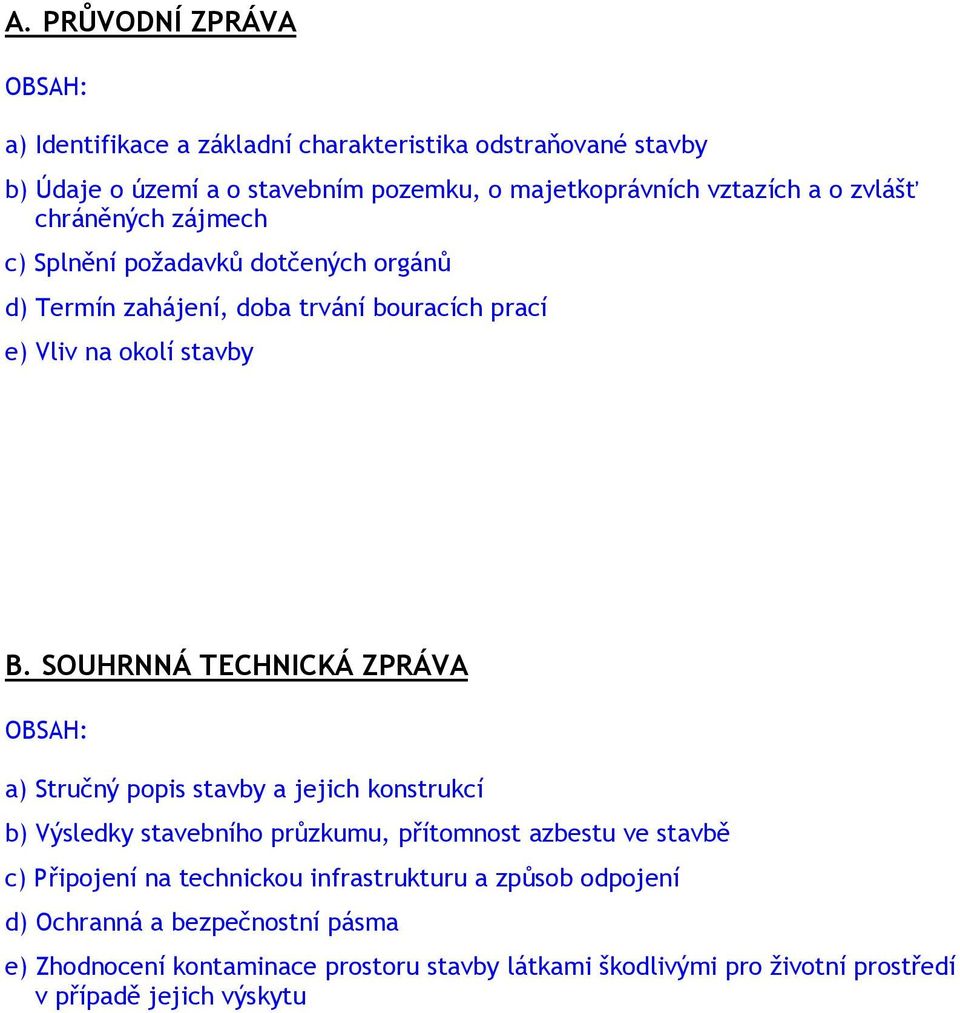 A. PRŮVODNÍ ZPRÁVA

OBSAH:

a) Identifikace a základní charakteristika odstraňované stavby

b) Údaje o území a o stavebním pozemku, o majetkoprávních vztazích a o zvlášť chráněných zájmech

c) Splnění požadavků dotčených orgánů

d) Termín zahájení, doba trvání bouracích prací

e) Vliv na okolí stavby

B. SOUHRNNÁ TECHNICKÁ ZPRÁVA

OBSAH:

a) Stručný popis stavby a jejich konstrukcí

b) Výsledky stavebního průzkumu, přítomnost azbestu ve stavbě

c) Připojení na technickou infrastrukturu a způsob odpojení

d) Ochranná a bezpečnostní pásma

e) Zhodnocení kontaminace prostoru stavby látkami škodlivými pro životní prostředí v případě jejich výskytu